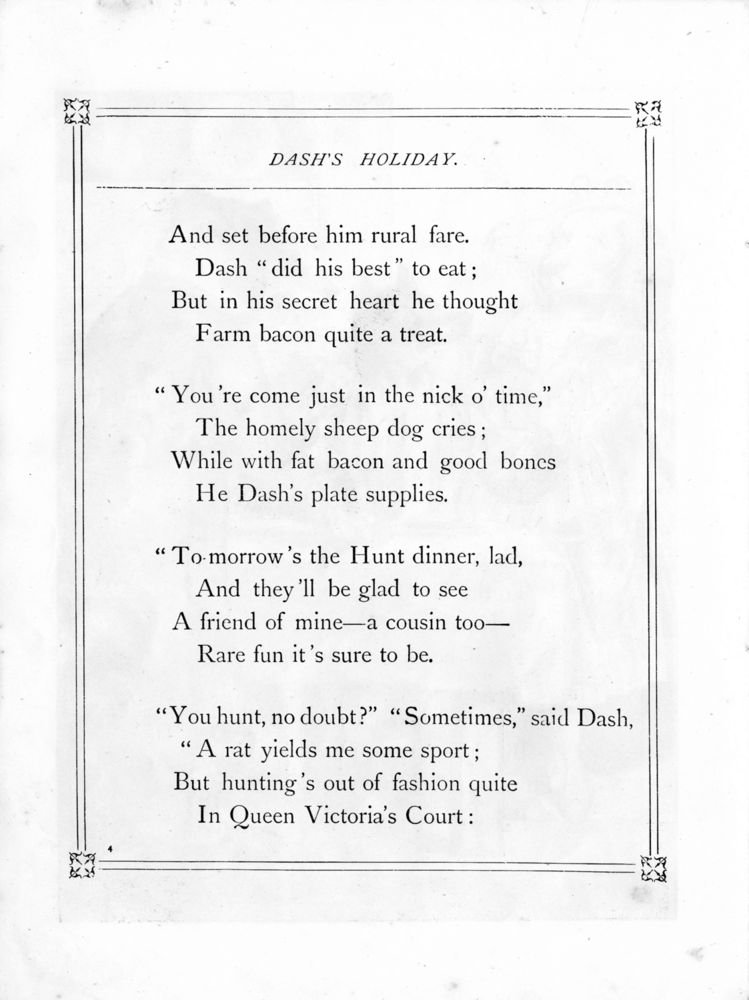 DASH'S HOLIDAY.

And set before him rural fare.
Dash "did his best" to eat;
But in his secret heart he thought
Farm bacon quite a treat.

"You're come just in the nick o' time,"
The homely sheep dog cries;
While with fat bacon and good bones
He Dash's plate supplies.

"To-morrow's the Hunt dinner, lad,
And they'll be glad to see
A friend of mine—a cousin too—
Rare fun it's sure to be.

"You hunt, no doubt?" "Sometimes," said Dash,
"A rat yields me some sport;
But hunting's out of fashion quite
In Queen Victoria's Court:

4